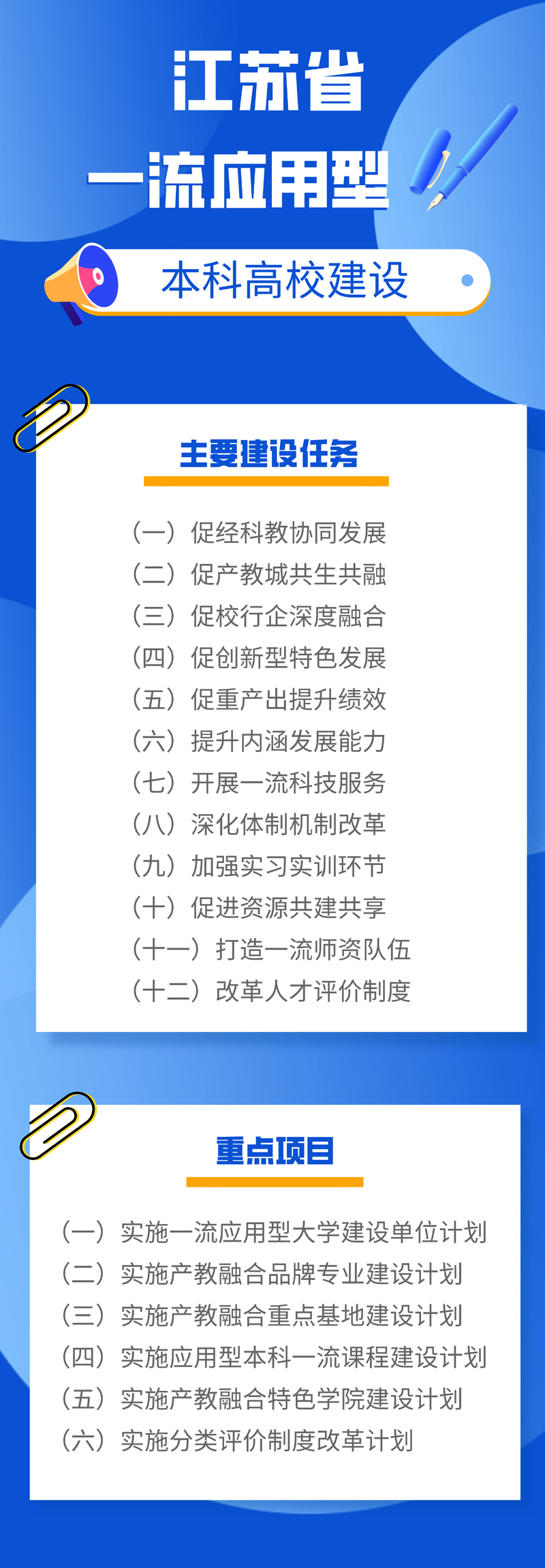 江苏省
一流应用型

本科高校建设

主要建设任务

（一）促经科教协同发展
（二）促产教城共生共融
（三）促校行企深度融合
（四）促创新型特色发展
（五）促重产出提升绩效
（六）提升内涵发展能力
（七）开展一流科技服务
（八）深化体制机制改革
（九）加强实习实训环节
（十）促进资源共建共享
（十一）打造一流师资队伍
（十二）改革人才评价制度

重点项目

（一）实施一流应用型大学建设单位计划
（二）实施产教融合品牌专业建设计划
（三）实施产教融合重点基地建设计划
（四）实施应用型本科一流课程建设计划
（五）实施产教融合特色学院建设计划
（六）实施分类评价制度改革计划